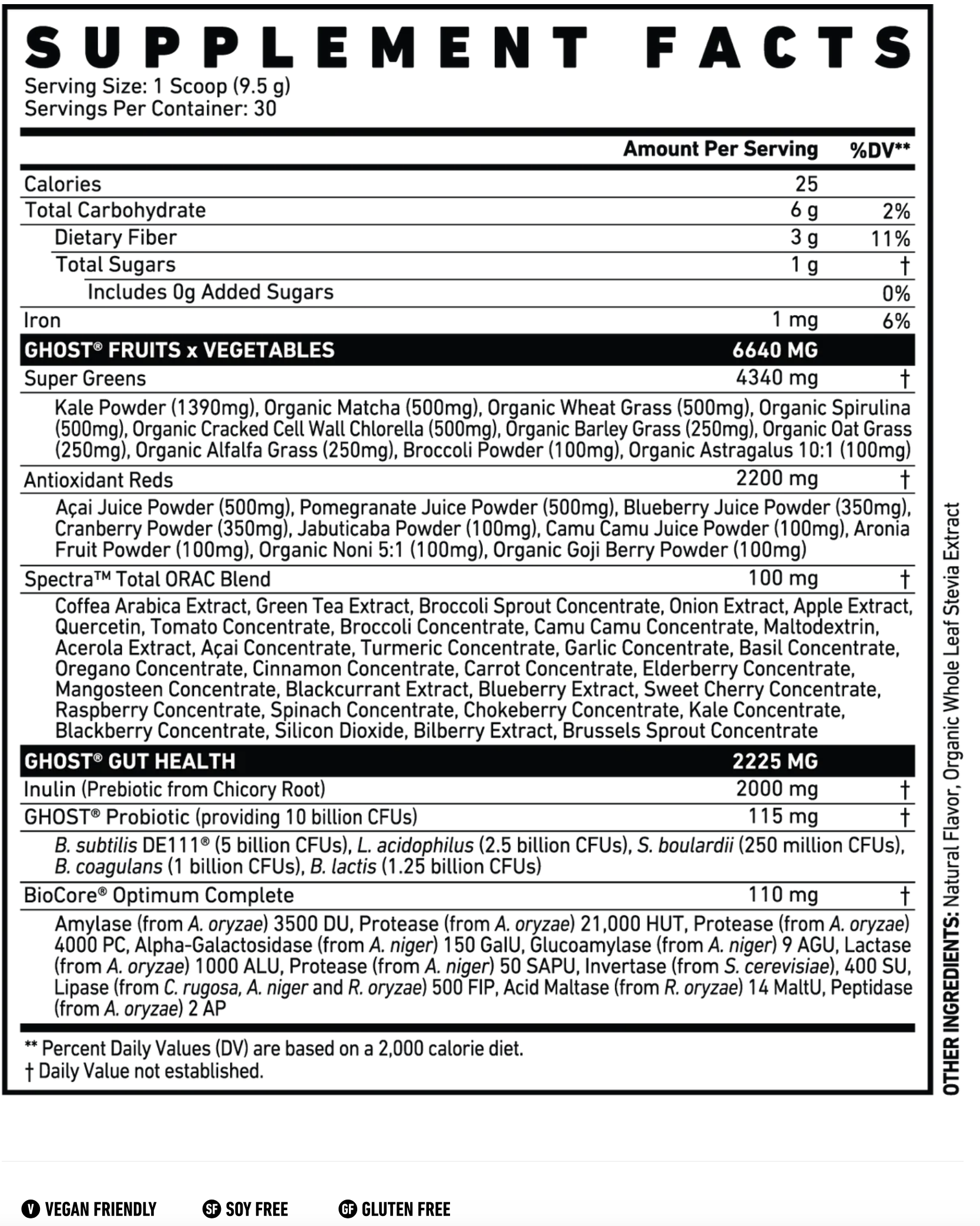 SUPPLEMENT FACTS
Serving Size: 1 Scoop (9.5 g)
Servings Per Container: 30

| | Amount Per Serving | %DV** |
|---|---|---|
| Calories | 25 | |
| Total Carbohydrate | 6 g | 2% |
| Dietary Fiber | 3 g | 11% |
| Total Sugars | 1 g | † |
| Includes 0g Added Sugars | | 0% |
| Iron | 1 mg | 6% |
| GHOST® FRUITS x VEGETABLES | 6640 MG | |
| Super Greens | 4340 mg | † |
| Kale Powder (1390mg), Organic Matcha (500mg), Organic Wheat Grass (500mg), Organic Spirulina (500mg), Organic Cracked Cell Wall Chlorella (500mg), Organic Barley Grass (250mg), Organic Oat Grass (250mg), Organic Alfalfa Grass (250mg), Broccoli Powder (100mg), Organic Astragalus 10:1 (100mg) | | |
| Antioxidant Reds | 2200 mg | † |
| Açai Juice Powder (500mg), Pomegranate Juice Powder (500mg), Blueberry Juice Powder (350mg), Cranberry Powder (350mg), Jabuticaba Powder (100mg), Camu Camu Juice Powder (100mg), Aronia Fruit Powder (100mg), Organic Noni 5:1 (100mg), Organic Goji Berry Powder (100mg) | | |
| Spectra™ Total ORAC Blend | 100 mg | † |
| Coffea Arabica Extract, Green Tea Extract, Broccoli Sprout Concentrate, Onion Extract, Apple Extract, Quercetin, Tomato Concentrate, Broccoli Concentrate, Camu Camu Concentrate, Maltodextrin, Acerola Extract, Açai Concentrate, Turmeric Concentrate, Garlic Concentrate, Basil Concentrate, Oregano Concentrate, Cinnamon Concentrate, Carrot Concentrate, Elderberry Concentrate, Mangosteen Concentrate, Blackcurrant Extract, Blueberry Extract, Sweet Cherry Concentrate, Raspberry Concentrate, Spinach Concentrate, Chokeberry Concentrate, Kale Concentrate, Blackberry Concentrate, Silicon Dioxide, Bilberry Extract, Brussels Sprout Concentrate | | |
| GHOST® GUT HEALTH | 2225 MG | |
| Inulin (Prebiotic from Chicory Root) | 2000 mg | † |
| GHOST® Probiotic (providing 10 billion CFUs) | 115 mg | † |
| B. subtilis DE111® (5 billion CFUs), L. acidophilus (2.5 billion CFUs), S. boulardii (250 million CFUs), B. coagulans (1 billion CFUs), B. lactis (1.25 billion CFUs) | | |
| BioCore® Optimum Complete | 110 mg | † |
| Amylase (from A. oryzae) 3500 DU, Protease (from A. oryzae) 21,000 HUT, Protease (from A. oryzae) 4000 PC, Alpha-Galactosidase (from A. niger) 150 GalU, Glucoamylase (from A. niger) 9 AGU, Lactase (from A. oryzae) 1000 ALU, Protease (from A. niger) 50 SAPU, Invertase (from S. cerevisiae), 400 SU, Lipase (from C. rugosa, A. niger and R. oryzae) 500 FIP, Acid Maltase (from R. oryzae) 14 MaltU, Peptidase (from A. oryzae) 2 AP | | |

** Percent Daily Values (DV) are based on a 2,000 calorie diet.
† Daily Value not established.

OTHER INGREDIENTS: Natural Flavor, Organic Whole Leaf Stevia Extract

V VEGAN FRIENDLY SF SOY FREE GF GLUTEN FREE